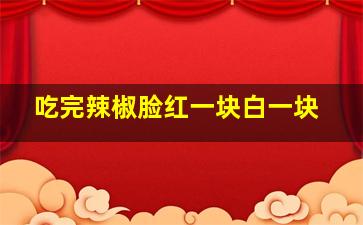 吃完辣椒脸红一块白一块